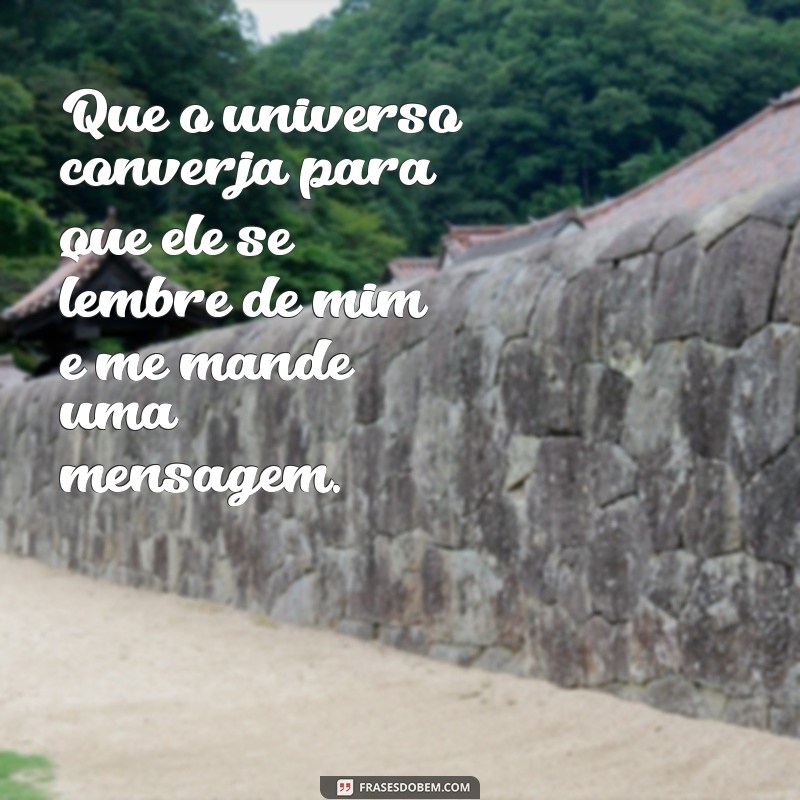 Que o universo converja para que ele se lembre de mim e me mande uma mensagem.

FRASESDOBEM.COM